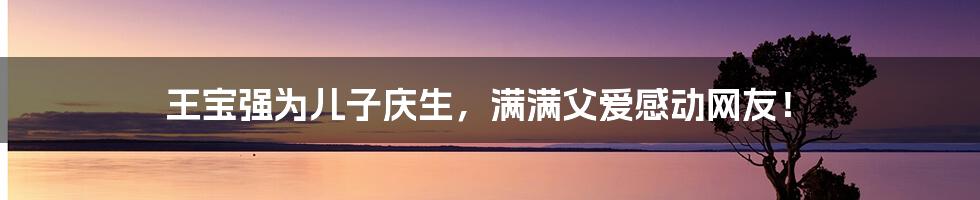 王宝强为儿子庆生，满满父爱感动网友！